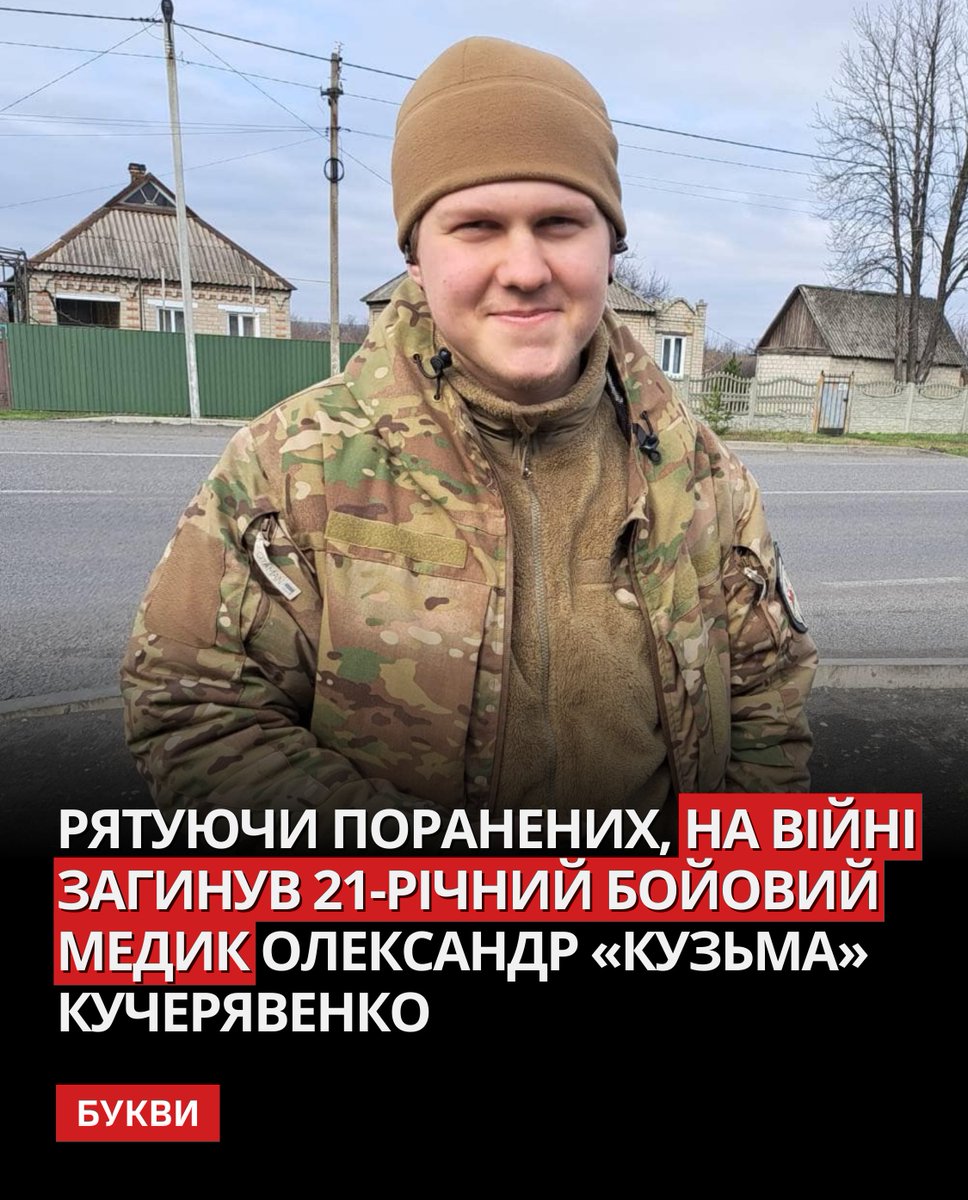 РЯТУЮЧИ ПОРАНЕНИХ, НА ВІЙНІ ЗАГИНУВ 21-РІЧНИЙ БОЙОВИЙ МЕДИК ОЛЕКСАНДР «КУЗЬМА» КУЧЕРЯВЕНКО

БУКВИ